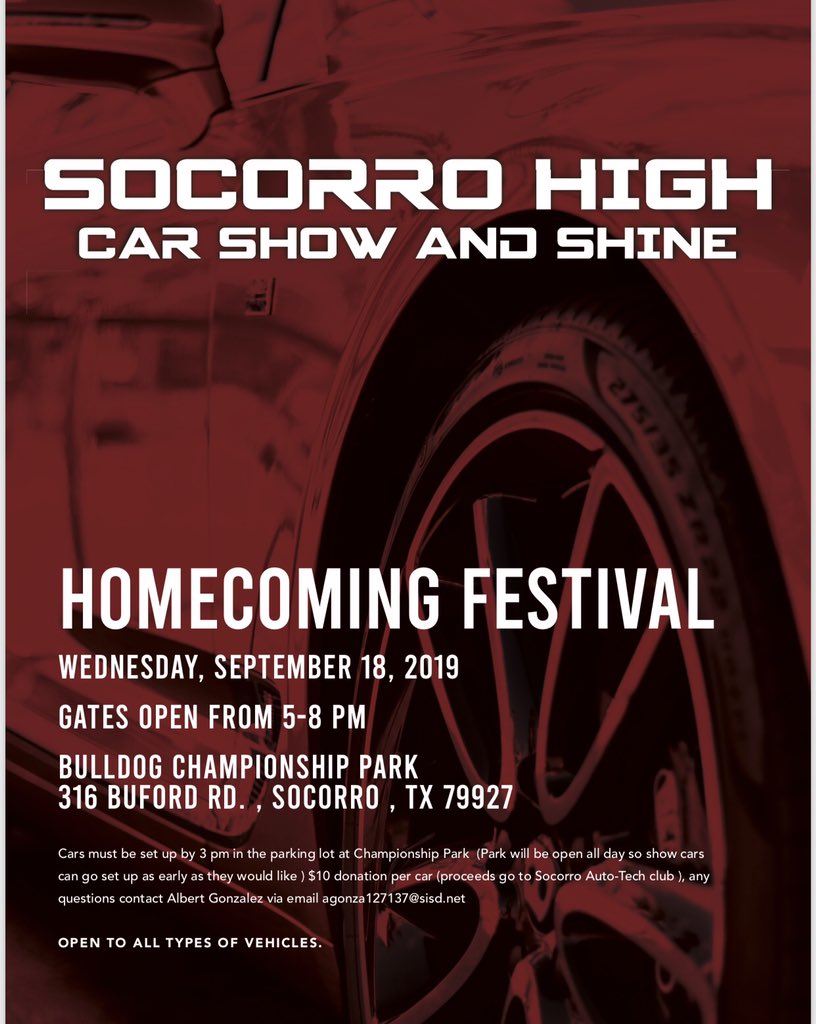 SOCORRO HIGH
CAR SHOW AND SHINE

HOMECOMING FESTIVAL

WEDNESDAY, SEPTEMBER 18, 2019

GATES OPEN FROM 5-8 PM

BULLDOG CHAMPIONSHIP PARK
316 BUFORD RD. , SOCORRO , TX 79927

Cars must be set up by 3 pm in the parking lot at Championship Park (Park will be open all day so show cars can go set up as early as they would like ) $10 donation per car (proceeds go to Socorro Auto-Tech club ), any questions contact Albert Gonzalez via email agonza127137@sisd.net

OPEN TO ALL TYPES OF VEHICLES.